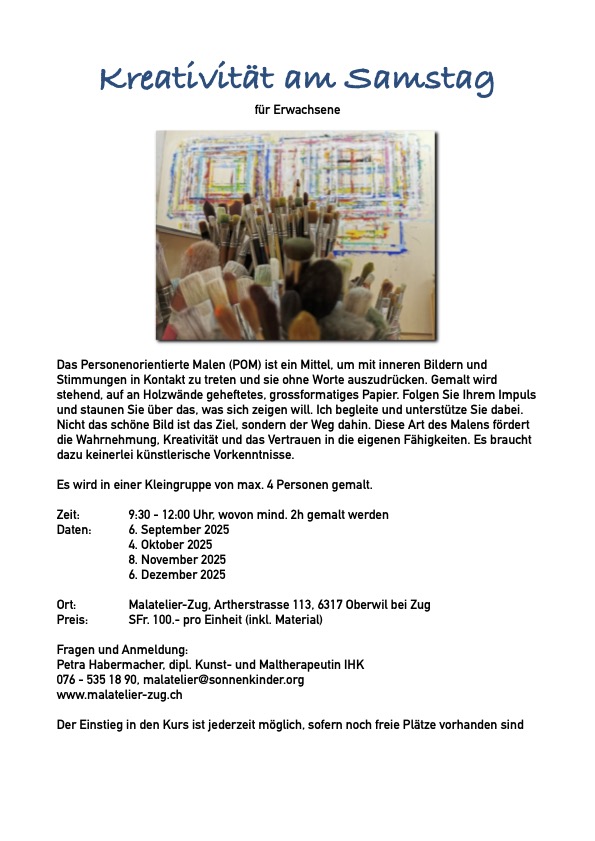 Kreativität am Samstag

für Erwachsene

Das Personenorientierte Malen (POM) ist ein Mittel, um mit inneren Bildern und Stimmungen in Kontakt zu treten und sie ohne Worte auszudrücken. Gemalt wird stehend, auf an Holzwände geheftetes, grossformatiges Papier. Folgen Sie Ihrem Impuls und staunen Sie über das, was sich zeigen will. Ich begleite und unterstütze Sie dabei. Nicht das schöne Bild ist das Ziel, sondern der Weg dahin. Diese Art des Malens fördert die Wahrnehmung, Kreativität und das Vertrauen in die eigenen Fähigkeiten. Es braucht dazu keinerlei künstlerische Vorkenntnisse.

Es wird in einer Kleingruppe von max. 4 Personen gemalt.

Zeit: 9:30 - 12:00 Uhr, wovon mind. 2h gemalt werden
Daten: 6. September 2025
4. Oktober 2025
8. November 2025
6. Dezember 2025

Ort: Malatelier-Zug, Artherstrasse 113, 6317 Oberwil bei Zug
Preis: SFr. 100.- pro Einheit (inkl. Material)

Fragen und Anmeldung:
Petra Habermacher, dipl. Kunst- und Maltherapeutin IHK
076 - 535 18 90, malatelier@sonnenkinder.org
www.malatelier-zug.ch

Der Einstieg in den Kurs ist jederzeit möglich, sofern noch freie Plätze vorhanden sind